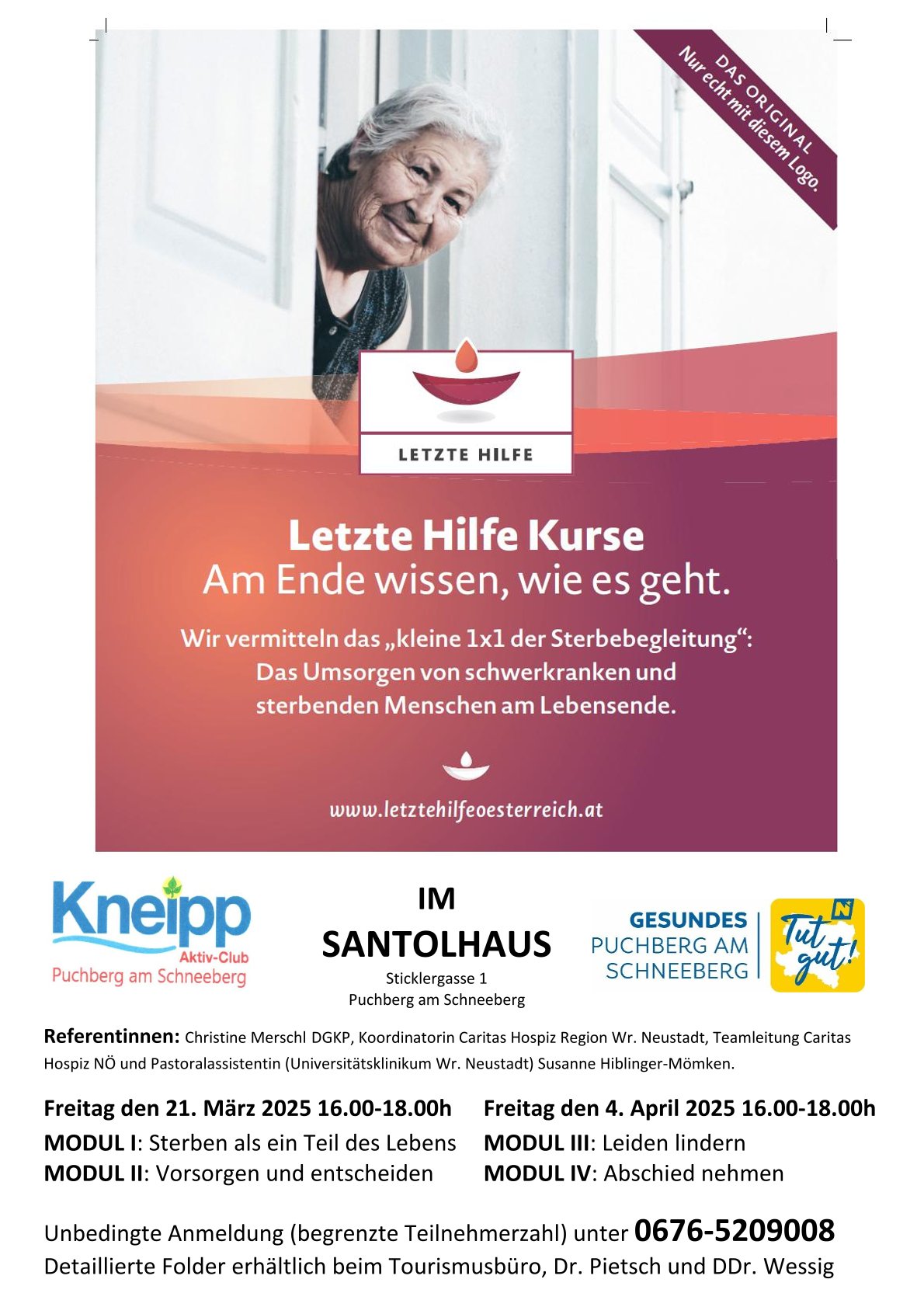 DAS ORIGINAL
Nur echt mit diesem Logo.

LETZTE HILFE

Letzte Hilfe Kurse
Am Ende wissen, wie es geht.

Wir vermitteln das „kleine 1x1 der Sterbebegleitung“: Das Umsorgen von schwerkranken und sterbenden Menschen am Lebensende.

www.letztehilfeoesterreich.at

Kneipp
Aktiv-Club
Puchberg am Schneeberg

IM
SANTOLHAUS
Sticklergasse 1
Puchberg am Schneeberg

GESUNDES
PUCHBERG AM
SCHNEEBERG
Tut gut!

Referentinnen: Christine Merschl DGKP, Koordinatorin Caritas Hospiz Region Wr. Neustadt, Teamleitung Caritas Hospiz NÖ und Pastoralassistentin (Universitätsklinikum Wr. Neustadt) Susanne Hiblinger-Mömken.

Freitag den 21. März 2025 16.00-18.00h
MODUL I: Sterben als ein Teil des Lebens
MODUL II: Vorsorgen und entscheiden

Freitag den 4. April 2025 16.00-18.00h
MODUL III: Leiden lindern
MODUL IV: Abschied nehmen

Unbedingte Anmeldung (begrenzte Teilnehmerzahl) unter 0676-5209008
Detaillierte Folder erhältlich beim Tourismusbüro, Dr. Pietsch und DDr. Wessig